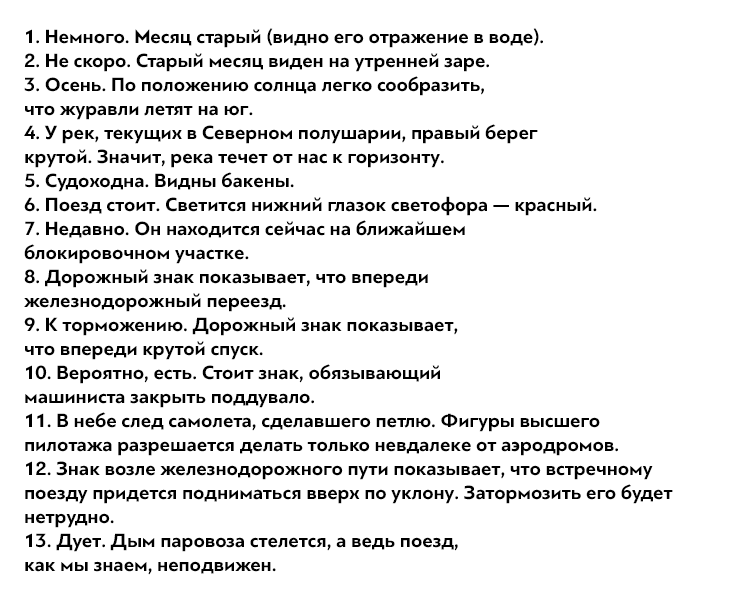 1. Немного. Месяц старый (видно его отражение в воде).
2. Не скоро. Старый месяц виден на утренней заре.
3. Осень. По положению солнца легко сообразить, что журавли летят на юг.
4. У рек, текущих в Северном полушарии, правый берег крутой. Значит, река течет от нас к горизонту.
5. Судоходна. Видны бакены.
6. Поезд стоит. Светится нижний глазок светофора — красный.
7. Недавно. Он находится сейчас на ближайшем блокировочном участке.
8. Дорожный знак показывает, что впереди железнодорожный переезд.
9. К торможению. Дорожный знак показывает, что впереди крутой спуск.
10. Вероятно, есть. Стоит знак, обязывающий машиниста закрыть поддувало.
11. В небе след самолета, сделавшего петлю. Фигуры высшего пилотажа разрешается делать только невдалеке от аэродромов.
12. Знак возле железнодорожного пути показывает, что встречному поезду придется подниматься вверх по уклону. Затормозить его будет нетрудно.
13. Дует. Дым паровоза стелется, а ведь поезд, как мы знаем, неподвижен.